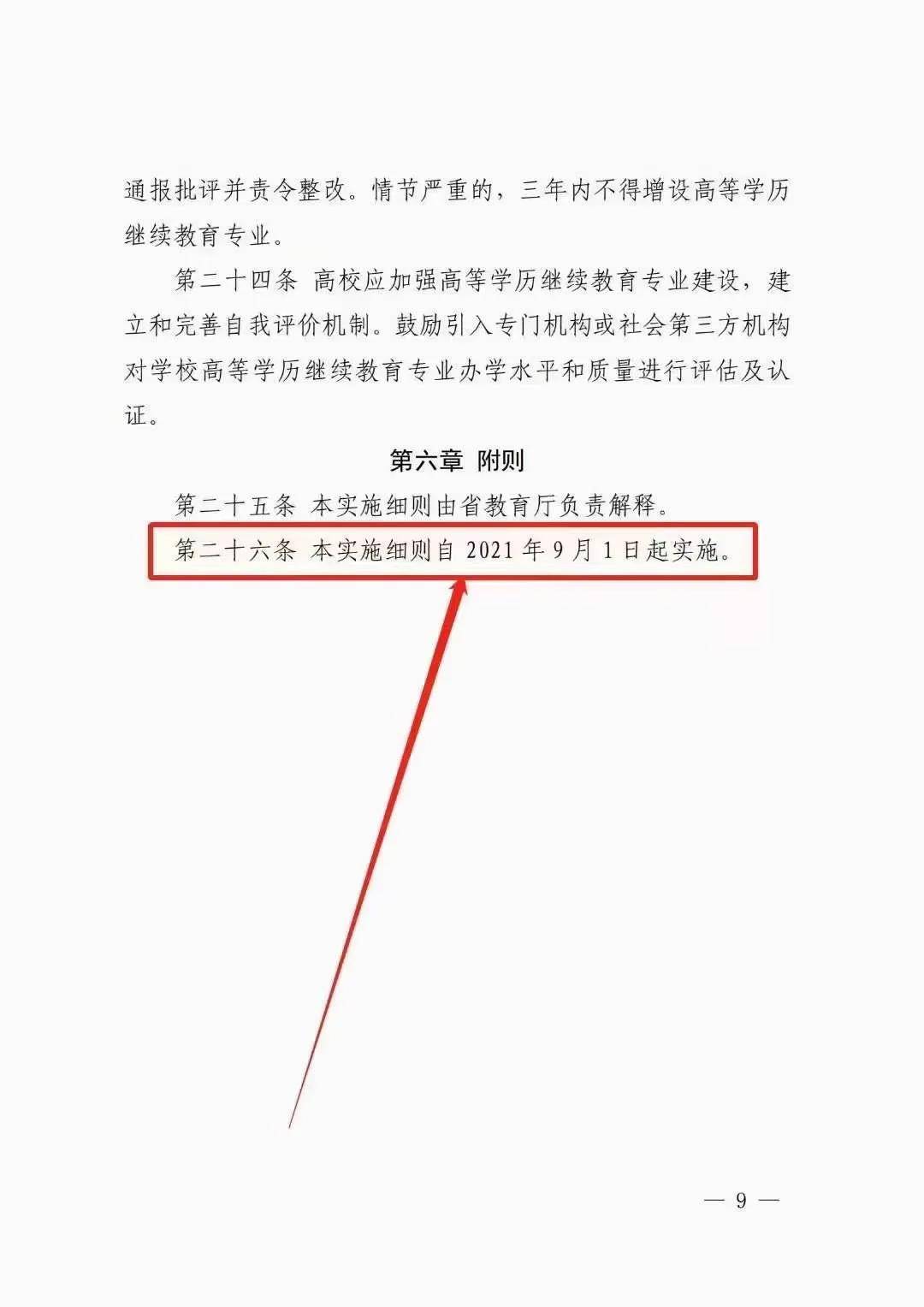 通报批评并责令整改。情节严重的，三年内不得增设高等学历继续教育专业。

第二十四条 高校应加强高等学历继续教育专业建设，建立和完善自我评价机制。鼓励引入专门机构或社会第三方机构对学校高等学历继续教育专业办学水平和质量进行评估及认证。

第六章 附则

第二十五条 本实施细则由省教育厅负责解释。

第二十六条 本实施细则自2021年9月1日起实施。

— 9 —